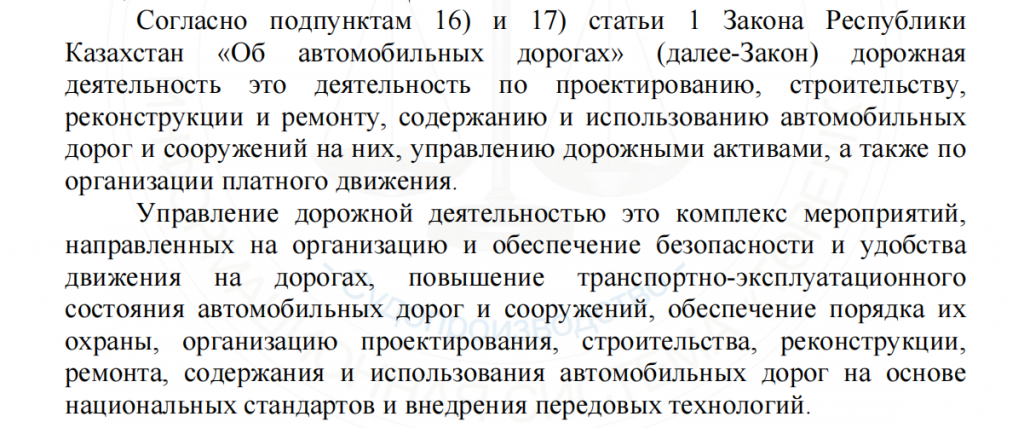 Согласно подпунктам 16) и 17) статьи 1 Закона Республики Казахстан «Об автомобильных дорогах» (далее-Закон) дорожная деятельность это деятельность по проектированию, строительству, реконструкции и ремонту, содержанию и использованию автомобильных дорог и сооружений на них, управлению дорожными активами, а также по организации платного движения.

Управление дорожной деятельностью это комплекс мероприятий, направленных на организацию и обеспечение безопасности и удобства движения на дорогах, повышение транспортно-эксплуатационного состояния автомобильных дорог и сооружений, обеспечение порядка их охраны, организацию проектирования, строительства, реконструкции, ремонта, содержания и использования автомобильных дорог на основе национальных стандартов и внедрения передовых технологий.